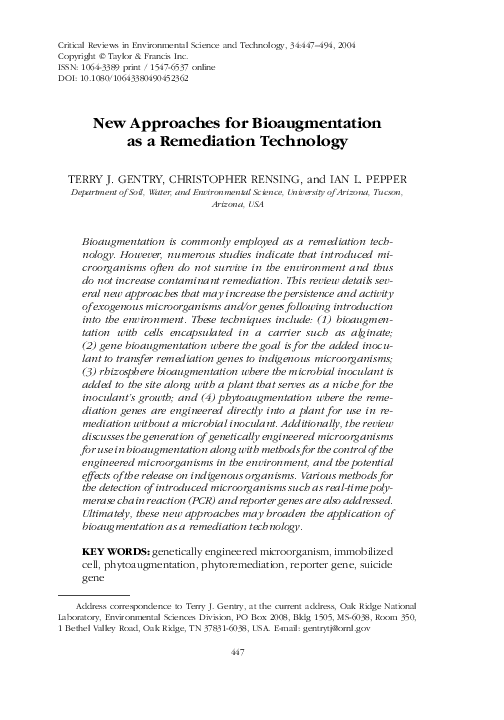 Critical Reviews in Environmental Science and Technology, 34:447–494, 2004
Copyright © Taylor & Francis Inc.
ISSN: 1064-3389 print / 1547-6537 online
DOI: 10.1080/10643380490452362

New Approaches for Bioaugmentation as a Remediation Technology

TERRY J. GENTRY, CHRISTOPHER RENSING, and IAN L. PEPPER
Department of Soil, Water, and Environmental Science, University of Arizona, Tucson, Arizona, USA

Bioaugmentation is commonly employed as a remediation technology. However, numerous studies indicate that introduced microorganisms often do not survive in the environment and thus do not increase contaminant remediation. This review details several new approaches that may increase the persistence and activity of exogenous microorganisms and/or genes following introduction into the environment. These techniques include: (1) bioaugmentation with cells encapsulated in a carrier such as alginate; (2) gene bioaugmentation where the goal is for the added inoculant to transfer remediation genes to indigenous microorganisms; (3) rhizosphere bioaugmentation where the microbial inoculant is added to the site along with a plant that serves as a niche for the inoculant's growth; and (4) phytoaugmentation where the remediation genes are engineered directly into a plant for use in remediation without a microbial inoculant. Additionally, the review discusses the generation of genetically engineered microorganisms for use in bioaugmentation along with methods for the control of the engineered microorganisms in the environment, and the potential effects of the release on indigenous organisms. Various methods for the detection of introduced microorganisms such as real-time polymerase chain reaction (PCR) and reporter genes are also addressed. Ultimately, these new approaches may broaden the application of bioaugmentation as a remediation technology.

KEY WORDS: genetically engineered microorganism, immobilized cell, phytoaugmentation, phytoremediation, reporter gene, suicide gene

Address correspondence to Terry J. Gentry, at the current address, Oak Ridge National Laboratory, Environmental Sciences Division, PO Box 2008, Bldg 1505, MS-6038, Room 350, 1 Bethel Valley Road, Oak Ridge, TN 37831-6038, USA. E-mail: gentrytj@ornl.gov

447